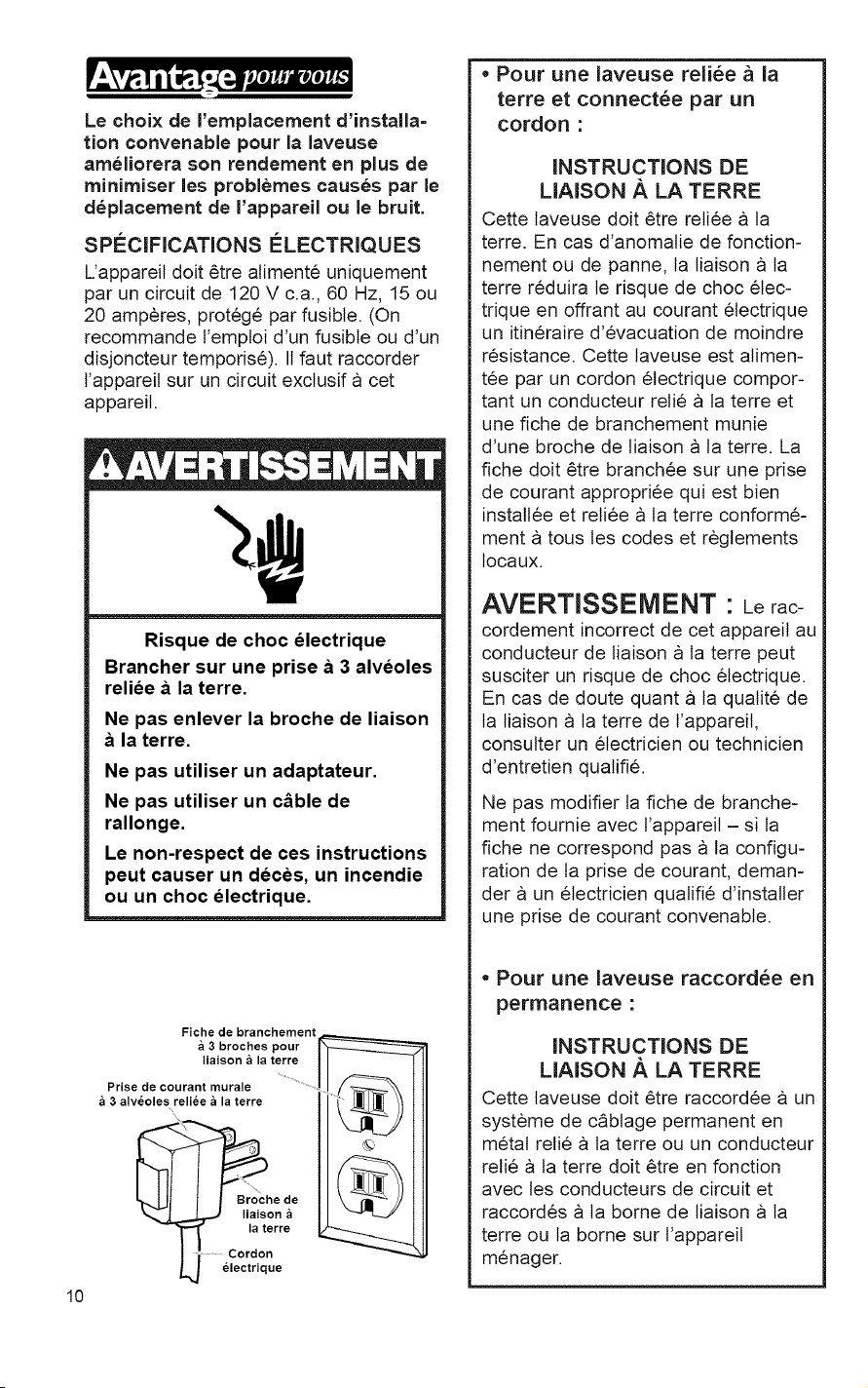 Avantage pour vous

Le choix de l'emplacement d'installation convenable pour la laveuse améliorera son rendement en plus de minimiser les problèmes causés par le déplacement de l'appareil ou le bruit.

SPÉCIFICATIONS ÉLECTRIQUES

L'appareil doit être alimenté uniquement par un circuit de 120 V c.a., 60 Hz, 15 ou 20 ampères, protégé par fusible. (On recommande l'emploi d'un fusible ou d'un disjoncteur temporisé). Il faut raccorder l'appareil sur un circuit exclusif à cet appareil.

AVERTISSEMENT

Risque de choc électrique

Brancher sur une prise à 3 alvéoles reliée à la terre.

Ne pas enlever la broche de liaison à la terre.

Ne pas utiliser un adaptateur.

Ne pas utiliser un câble de rallonge.

Le non-respect de ces instructions peut causer un décès, un incendie ou un choc électrique.

Fiche de branchement à 3 broches pour liaison à la terre

Prise de courant murale à 3 alvéoles reliée à la terre

Broche de liaison à la terre

Cordon électrique

10

• Pour une laveuse reliée à la terre et connectée par un cordon :

INSTRUCTIONS DE LIAISON À LA TERRE

Cette laveuse doit être reliée à la terre. En cas d'anomalie de fonctionnement ou de panne, la liaison à la terre réduira le risque de choc électrique en offrant au courant électrique un itinéraire d'évacuation de moindre résistance. Cette laveuse est alimentée par un cordon électrique comportant un conducteur relié à la terre et une fiche de branchement munie d'une broche de liaison à la terre. La fiche doit être branchée sur une prise de courant appropriée qui est bien installée et reliée à la terre conformément à tous les codes et règlements locaux.

AVERTISSEMENT : Le raccordement incorrect de cet appareil au conducteur de liaison à la terre peut susciter un risque de choc électrique. En cas de doute quant à la qualité de la liaison à la terre de l'appareil, consulter un électricien ou technicien d'entretien qualifié.

Ne pas modifier la fiche de branchement fournie avec l'appareil – si la fiche ne correspond pas à la configuration de la prise de courant, demander à un électricien qualifié d'installer une prise de courant convenable.

• Pour une laveuse raccordée en permanence :

INSTRUCTIONS DE LIAISON À LA TERRE

Cette laveuse doit être raccordée à un système de câblage permanent en métal relié à la terre ou un conducteur relié à la terre doit être en fonction avec les conducteurs de circuit et raccordés à la borne de liaison à la terre ou la borne sur l'appareil ménager.